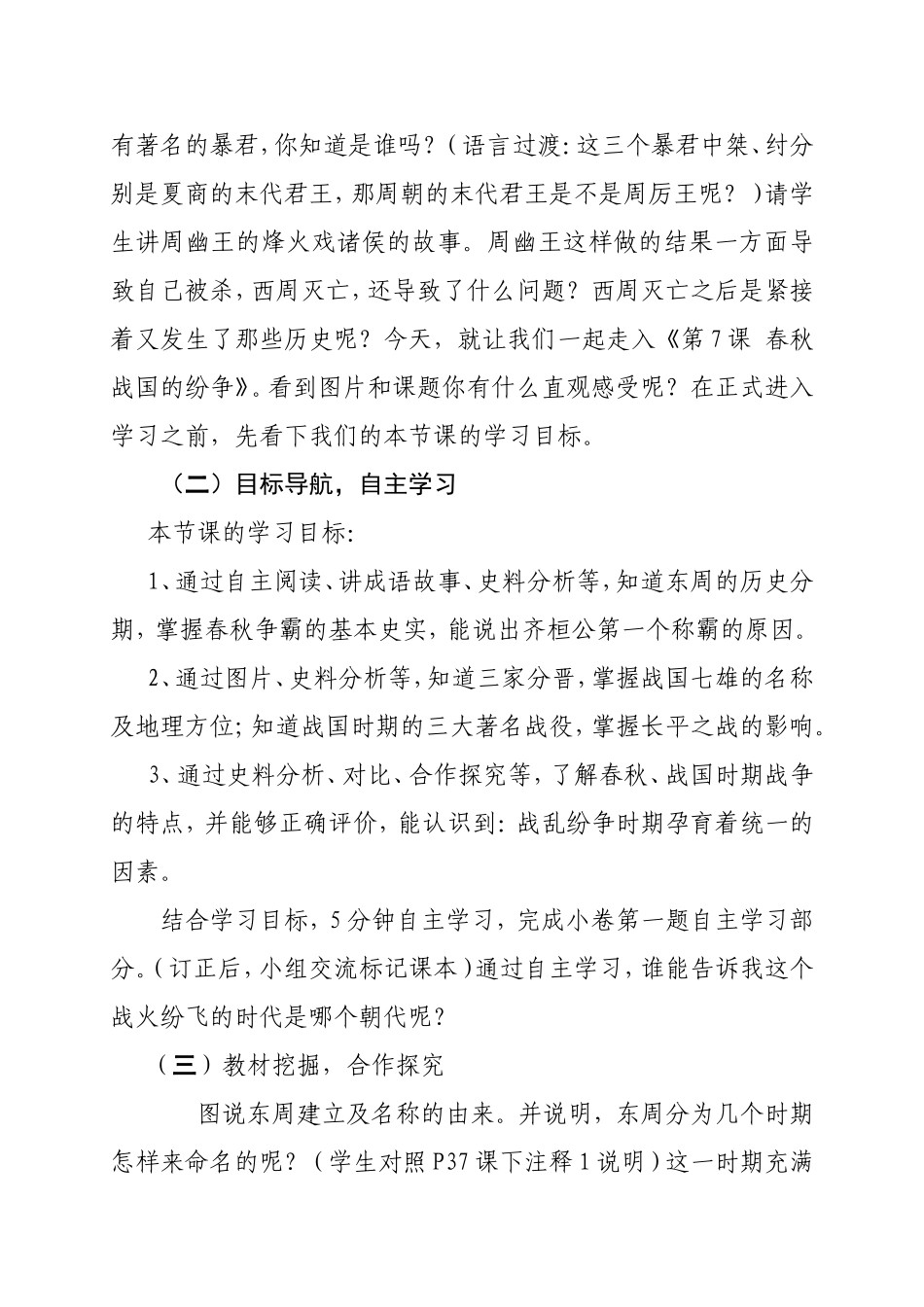 有著名的暴君，你知道是谁吗？（语言过渡：这三个暴君中桀、纣分别是夏商的末代君王，那周朝的末代君王是不是周厉王呢？）请学生讲周幽王的烽火戏诸侯的故事。周幽王这样做的结果一方面导致自己被杀，西周灭亡，还导致了什么问题？西周灭亡之后是紧接着又发生了那些历史呢？今天，就让我们一起走入《第7课 春秋战国的纷争》。看到图片和课题你有什么直观感受呢？在正式进入学习之前，先看下我们的本节课的学习目标。

（二）目标导航，自主学习

本节课的学习目标：

1、通过自主阅读、讲成语故事、史料分析等，知道东周的历史分期，掌握春秋争霸的基本史实，能说出齐桓公第一个称霸的原因。

2、通过图片、史料分析等，知道三家分晋，掌握战国七雄的名称及地理方位；知道战国时期的三大著名战役，掌握长平之战的影响。

3、通过史料分析、对比、合作探究等，了解春秋、战国时期战争的特点，并能够正确评价，能认识到：战乱纷争时期孕育着统一的因素。

结合学习目标，5分钟自主学习，完成小卷第一题自主学习部分。（订正后，小组交流标记课本）通过自主学习，谁能告诉我这个战火纷飞的时代是哪个朝代呢？

（三）教材挖掘，合作探究

图说东周建立及名称的由来。并说明，东周分为几个时期怎样来命名的呢？（学生对照P37课下注释1说明）这一时期充满